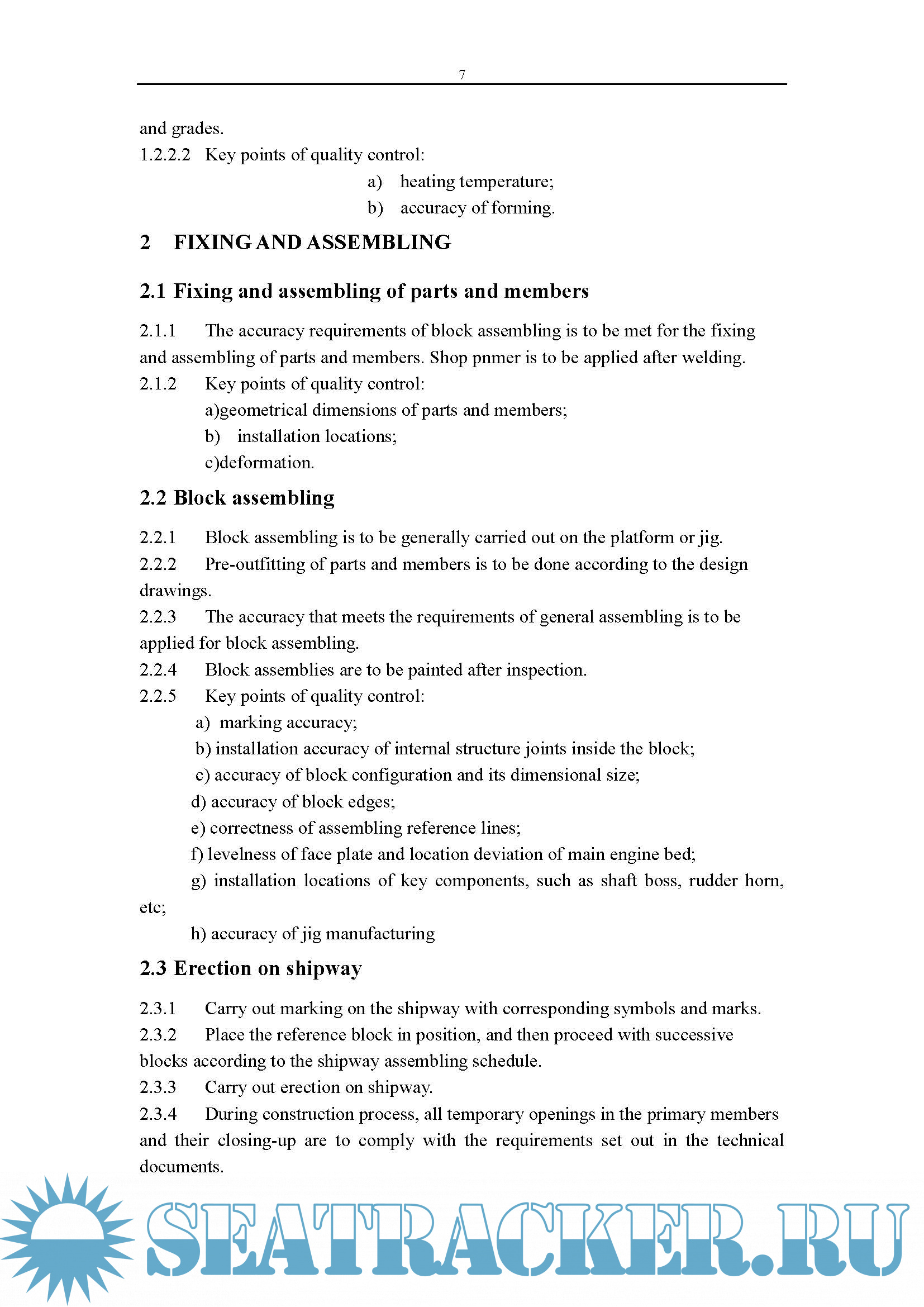 7

and grades.
1.2.2.2 Key points of quality control:
a) heating temperature;
b) accuracy of forming.

2 FIXING AND ASSEMBLING

2.1 Fixing and assembling of parts and members

2.1.1 The accuracy requirements of block assembling is to be met for the fixing and assembling of parts and members. Shop pnmer is to be applied after welding.
2.1.2 Key points of quality control:
a)geometrical dimensions of parts and members;
b) installation locations;
c)deformation.

2.2 Block assembling

2.2.1 Block assembling is to be generally carried out on the platform or jig.
2.2.2 Pre-outfitting of parts and members is to be done according to the design drawings.
2.2.3 The accuracy that meets the requirements of general assembling is to be applied for block assembling.
2.2.4 Block assemblies are to be painted after inspection.
2.2.5 Key points of quality control:
a) marking accuracy;
b) installation accuracy of internal structure joints inside the block;
c) accuracy of block configuration and its dimensional size;
d) accuracy of block edges;
e) correctness of assembling reference lines;
f) levelness of face plate and location deviation of main engine bed;
g) installation locations of key components, such as shaft boss, rudder horn, etc;
h) accuracy of jig manufacturing

2.3 Erection on shipway

2.3.1 Carry out marking on the shipway with corresponding symbols and marks.
2.3.2 Place the reference block in position, and then proceed with successive blocks according to the shipway assembling schedule.
2.3.3 Carry out erection on shipway.
2.3.4 During construction process, all temporary openings in the primary members and their closing-up are to comply with the requirements set out in the technical documents.

SEATRACKER.RU